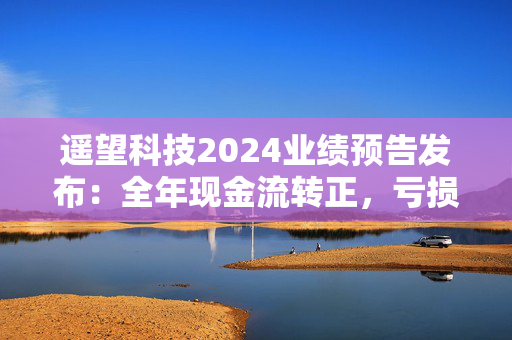 遥望科技2024业绩预告发布：全年现金流转正，亏损